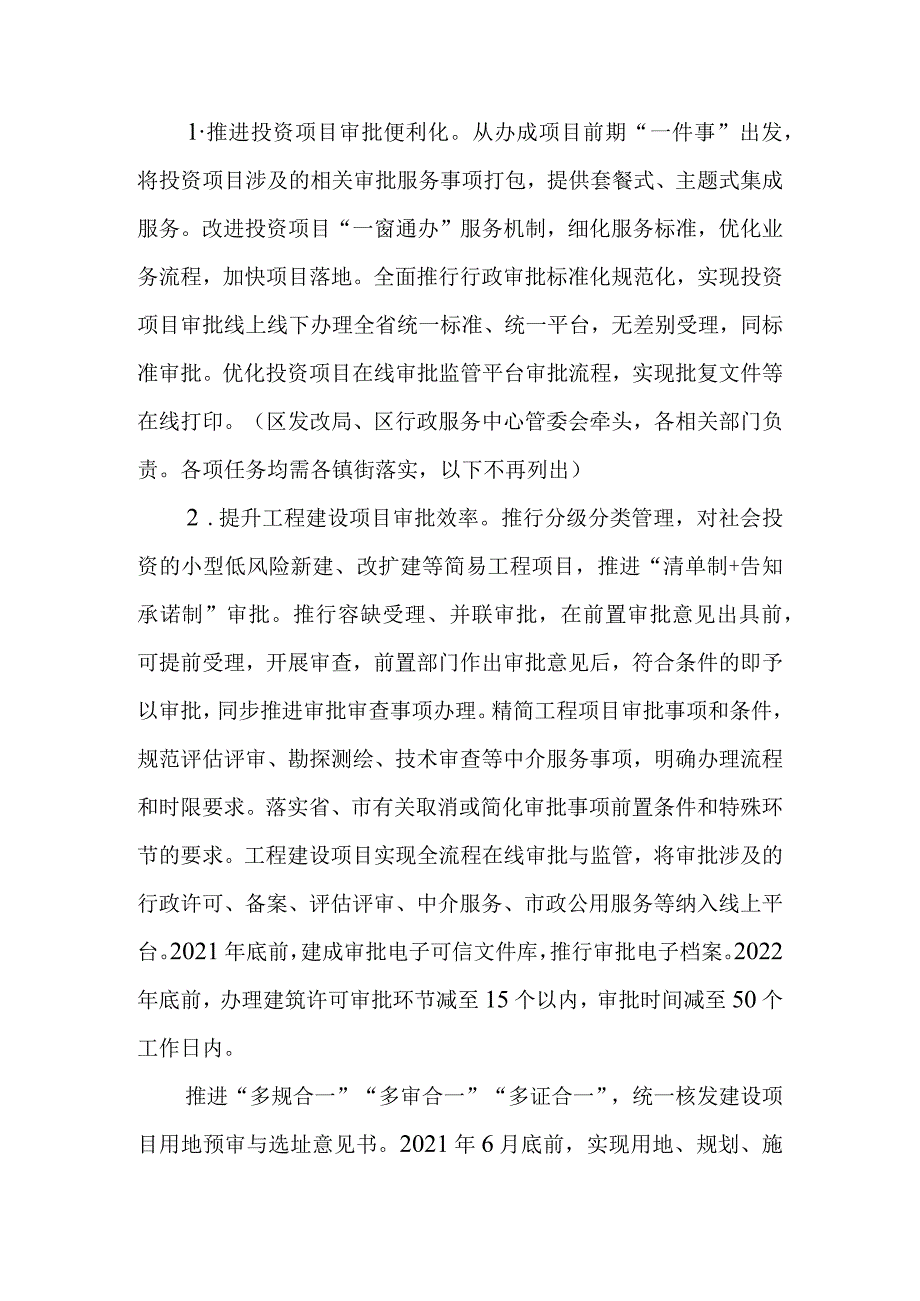 1·推进投资项目审批便利化。从办成项目前期“一件事”出发，将投资项目涉及的相关审批服务事项打包，提供套餐式、主题式集成服务。改进投资项目“一窗通办”服务机制，细化服务标准，优化业务流程，加快项目落地。全面推行行政审批标准化规范化，实现投资项目审批线上线下办理全省统一标准、统一平台，无差别受理，同标准审批。优化投资项目在线审批监管平台审批流程，实现批复文件等在线打印。（区发改局、区行政服务中心管委会牵头，各相关部门负责。各项任务均需各镇街落实，以下不再列出）

2．提升工程建设项目审批效率。推行分级分类管理，对社会投资的小型低风险新建、改扩建等简易工程项目，推进“清单制+告知承诺制”审批。推行容缺受理、并联审批，在前置审批意见出具前，可提前受理，开展审查，前置部门作出审批意见后，符合条件的即予以审批，同步推进审批审查事项办理。精简工程项目审批事项和条件，规范评估评审、勘探测绘、技术审查等中介服务事项，明确办理流程和时限要求。落实省、市有关取消或简化审批事项前置条件和特殊环节的要求。工程建设项目实现全流程在线审批与监管，将审批涉及的行政许可、备案、评估评审、中介服务、市政公用服务等纳入线上平台。2021年底前，建成审批电子可信文件库，推行审批电子档案。2022年底前，办理建筑许可审批环节减至15个以内，审批时间减至50个工作日内。

推进“多规合一”“多审合一”“多证合一”，统一核发建设项目用地预审与选址意见书。2021年6月底前，实现用地、规划、施